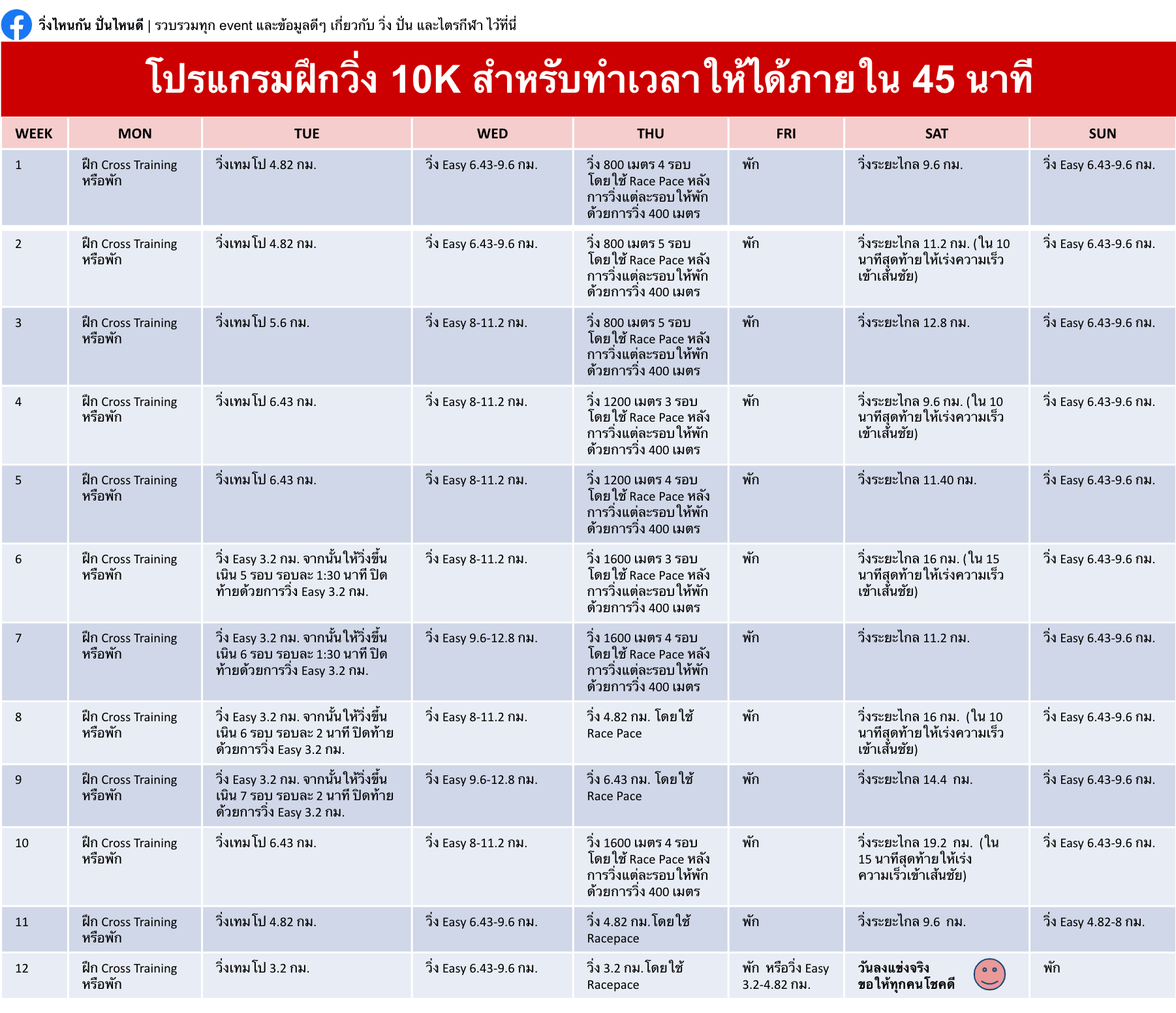 วิ่งไหนกัน ปั่นไหนดี | รวบรวมทุก event และข้อมูลดีๆ เกี่ยวกับ วิ่ง ปั่น และไตรกีฬา ไว้ที่นี่

โปรแกรมฝึกวิ่ง 10K สำหรับทำเวลาให้ได้ภายใน 45 นาที

| WEEK | MON | TUE | WED | THU | FRI | SAT | SUN |
|---|---|---|---|---|---|---|---|
| 1 | ฝึก Cross Training หรือพัก | วิ่งเทมโป 4.82 กม. | วิ่ง Easy 6.43-9.6 กม. | วิ่ง 800 เมตร 4 รอบ โดยใช้ Race Pace หลังการวิ่งแต่ละรอบให้พักด้วยการวิ่ง 400 เมตร | พัก | วิ่งระยะไกล 9.6 กม. | วิ่ง Easy 6.43-9.6 กม. |
| 2 | ฝึก Cross Training หรือพัก | วิ่งเทมโป 4.82 กม. | วิ่ง Easy 6.43-9.6 กม. | วิ่ง 800 เมตร 5 รอบ โดยใช้ Race Pace หลังการวิ่งแต่ละรอบให้พักด้วยการวิ่ง 400 เมตร | พัก | วิ่งระยะไกล 11.2 กม. (ใน 10 นาทีสุดท้ายให้เร่งความเร็วเข้าเส้นชัย) | วิ่ง Easy 6.43-9.6 กม. |
| 3 | ฝึก Cross Training หรือพัก | วิ่งเทมโป 5.6 กม. | วิ่ง Easy 8-11.2 กม. | วิ่ง 800 เมตร 5 รอบ โดยใช้ Race Pace หลังการวิ่งแต่ละรอบให้พักด้วยการวิ่ง 400 เมตร | พัก | วิ่งระยะไกล 12.8 กม. | วิ่ง Easy 6.43-9.6 กม. |
| 4 | ฝึก Cross Training หรือพัก | วิ่งเทมโป 6.43 กม. | วิ่ง Easy 8-11.2 กม. | วิ่ง 1200 เมตร 3 รอบ โดยใช้ Race Pace หลังการวิ่งแต่ละรอบให้พักด้วยการวิ่ง 400 เมตร | พัก | วิ่งระยะไกล 9.6 กม. (ใน 10 นาทีสุดท้ายให้เร่งความเร็วเข้าเส้นชัย) | วิ่ง Easy 6.43-9.6 กม. |
| 5 | ฝึก Cross Training หรือพัก | วิ่งเทมโป 6.43 กม. | วิ่ง Easy 8-11.2 กม. | วิ่ง 1200 เมตร 4 รอบ โดยใช้ Race Pace หลังการวิ่งแต่ละรอบให้พักด้วยการวิ่ง 400 เมตร | พัก | วิ่งระยะไกล 11.40 กม. | วิ่ง Easy 6.43-9.6 กม. |
| 6 | ฝึก Cross Training หรือพัก | วิ่ง Easy 3.2 กม. จากนั้นให้วิ่งขึ้นเนิน 5 รอบ รอบละ 1:30 นาที ปิดท้ายด้วยการวิ่ง Easy 3.2 กม. | วิ่ง Easy 8-11.2 กม. | วิ่ง 1600 เมตร 3 รอบ โดยใช้ Race Pace หลังการวิ่งแต่ละรอบให้พักด้วยการวิ่ง 400 เมตร | พัก | วิ่งระยะไกล 16 กม. (ใน 15 นาทีสุดท้ายให้เร่งความเร็วเข้าเส้นชัย) | วิ่ง Easy 6.43-9.6 กม. |
| 7 | ฝึก Cross Training หรือพัก | วิ่ง Easy 3.2 กม. จากนั้นให้วิ่งขึ้นเนิน 6 รอบ รอบละ 1:30 นาที ปิดท้ายด้วยการวิ่ง Easy 3.2 กม. | วิ่ง Easy 9.6-12.8 กม. | วิ่ง 1600 เมตร 4 รอบ โดยใช้ Race Pace หลังการวิ่งแต่ละรอบให้พักด้วยการวิ่ง 400 เมตร | พัก | วิ่งระยะไกล 11.2 กม. | วิ่ง Easy 6.43-9.6 กม. |
| 8 | ฝึก Cross Training หรือพัก | วิ่ง Easy 3.2 กม. จากนั้นให้วิ่งขึ้นเนิน 6 รอบ รอบละ 2 นาที ปิดท้ายด้วยการวิ่ง Easy 3.2 กม. | วิ่ง Easy 8-11.2 กม. | วิ่ง 4.82 กม. โดยใช้ Race Pace | พัก | วิ่งระยะไกล 16 กม. (ใน 10 นาทีสุดท้ายให้เร่งความเร็วเข้าเส้นชัย) | วิ่ง Easy 6.43-9.6 กม. |
| 9 | ฝึก Cross Training หรือพัก | วิ่ง Easy 3.2 กม. จากนั้นให้วิ่งขึ้นเนิน 7 รอบ รอบละ 2 นาที ปิดท้ายด้วยการวิ่ง Easy 3.2 กม. | วิ่ง Easy 9.6-12.8 กม. | วิ่ง 6.43 กม. โดยใช้ Race Pace | พัก | วิ่งระยะไกล 14.4 กม. | วิ่ง Easy 6.43-9.6 กม. |
| 10 | ฝึก Cross Training หรือพัก | วิ่งเทมโป 6.43 กม. | วิ่ง Easy 8-11.2 กม. | วิ่ง 1600 เมตร 4 รอบ โดยใช้ Race Pace หลังการวิ่งแต่ละรอบให้พักด้วยการวิ่ง 400 เมตร | พัก | วิ่งระยะไกล 19.2 กม. (ใน 15 นาทีสุดท้ายให้เร่งความเร็วเข้าเส้นชัย) | วิ่ง Easy 6.43-9.6 กม. |
| 11 | ฝึก Cross Training หรือพัก | วิ่งเทมโป 4.82 กม. | วิ่ง Easy 6.43-9.6 กม. | วิ่ง 4.82 กม.โดยใช้ Racepace | พัก | วิ่งระยะไกล 9.6 กม. | วิ่ง Easy 4.82-8 กม. |
| 12 | ฝึก Cross Training หรือพัก | วิ่งเทมโป 3.2 กม. | วิ่ง Easy 6.43-9.6 กม. | วิ่ง 3.2 กม.โดยใช้ Racepace | พัก หรือวิ่ง Easy 3.2-4.82 กม. | วันลงแข่งจริง ขอให้ทุกคนโชคดี | พัก |